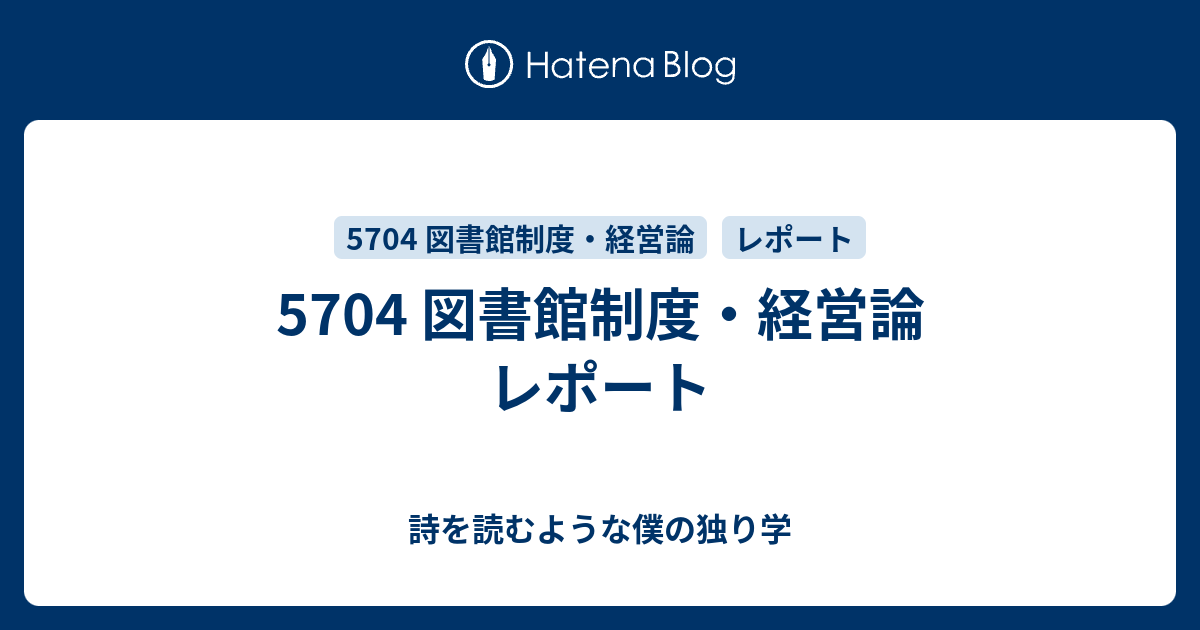 Hatena Blog

5704 図書館制度・経営論

レポート

5704 図書館制度・経営論 レポート

詩を読むような僕の独り学